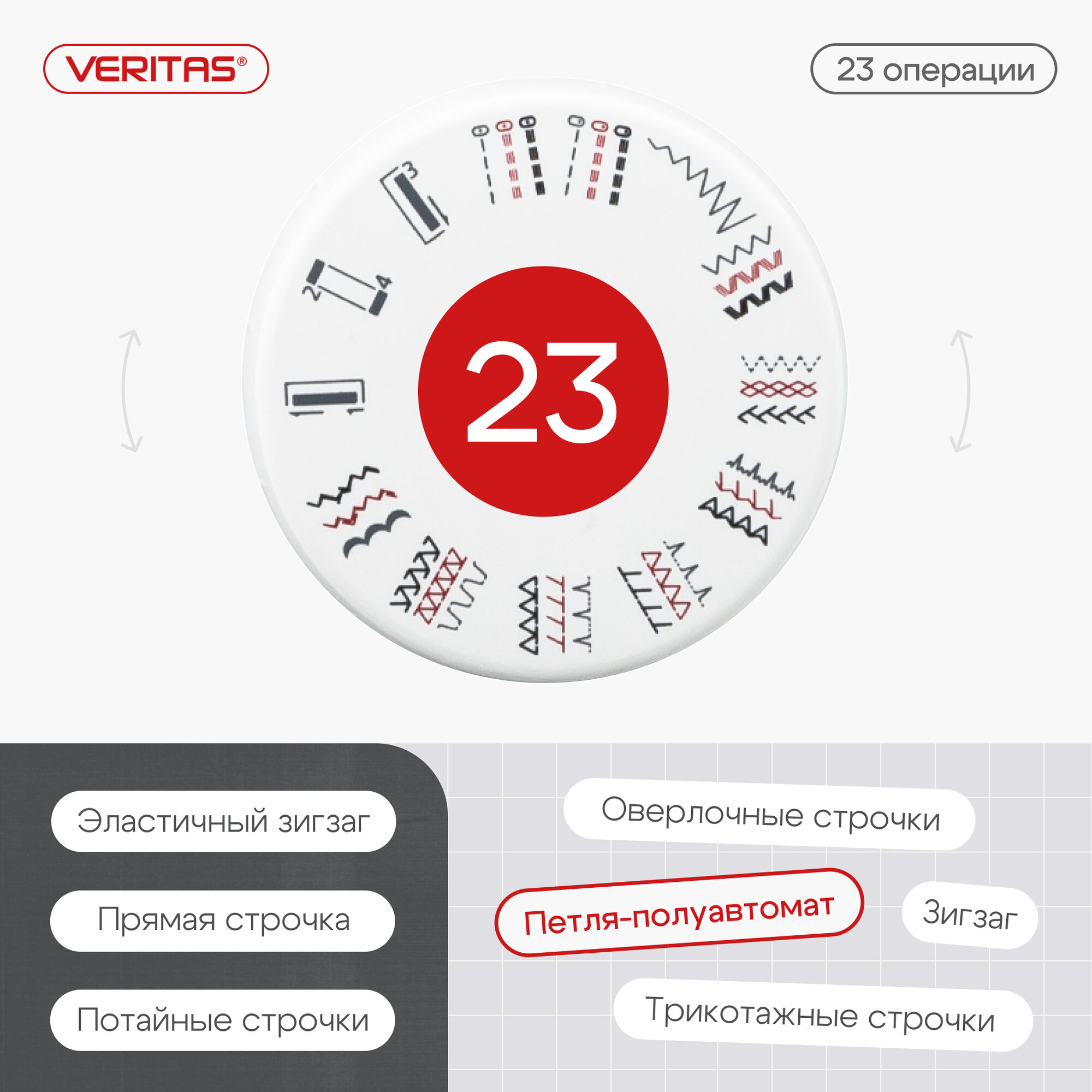 VERITAS®

23 операции

3

2

4

23

Эластичный зигзаг

Прямая строчка

Потайные строчки

Оверлочные строчки

Петля-полуавтомат

Зигзаг

Трикотажные строчки